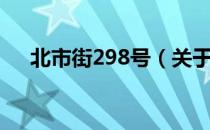 北市街298号（关于